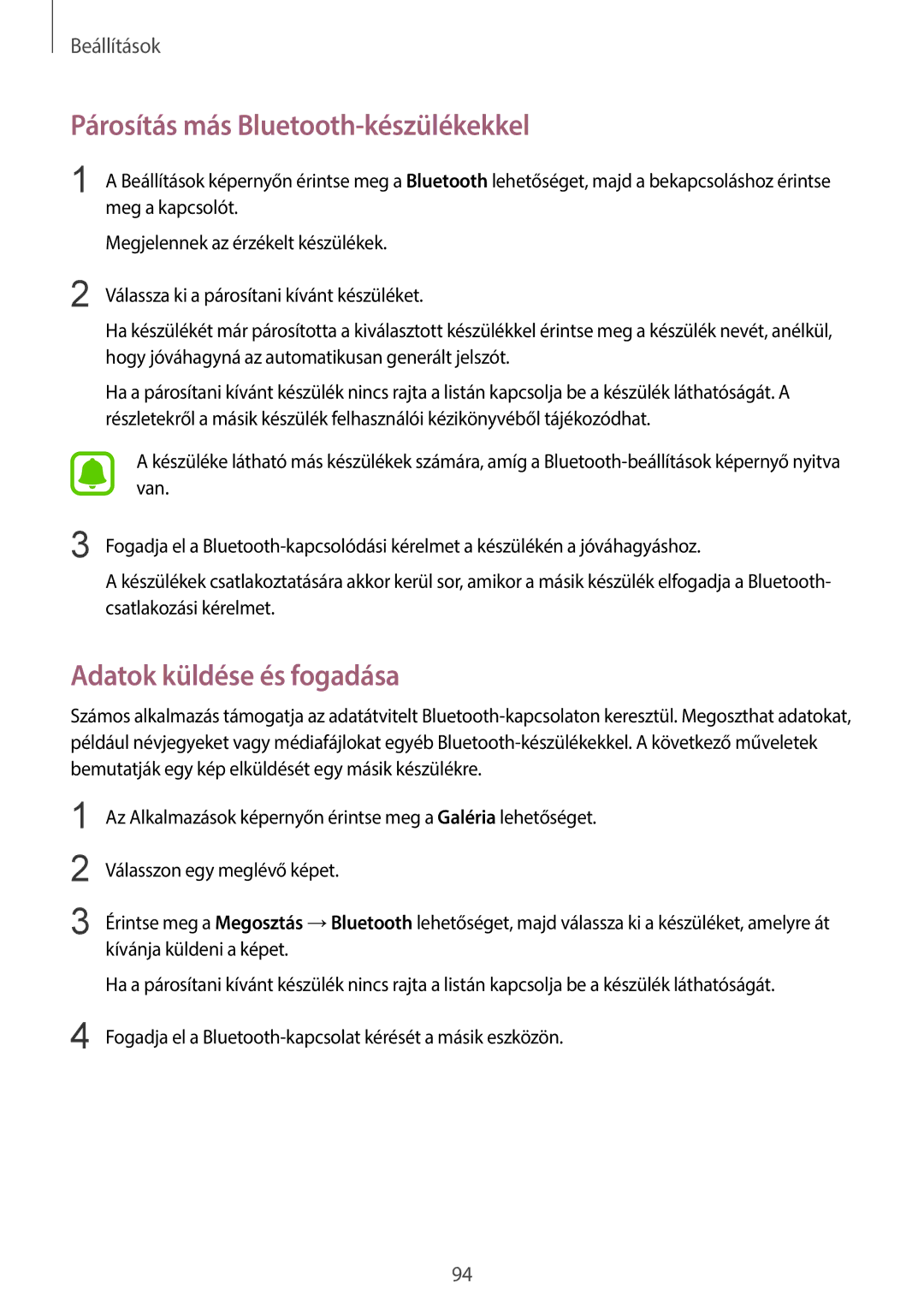 Beállítások

Párosítás más Bluetooth-készülékekkel

1 A Beállítások képernyőn érintse meg a Bluetooth lehetőséget, majd a bekapcsoláshoz érintse meg a kapcsolót.

Megjelennek az érzékelt készülékek.

2 Válassza ki a párosítani kívánt készüléket.

Ha készülékét már párosította a kiválasztott készülékkel érintse meg a készülék nevét, anélkül, hogy jóváhagyná az automatikusan generált jelszót.

Ha a párosítani kívánt készülék nincs rajta a listán kapcsolja be a készülék láthatóságát. A részletekről a másik készülék felhasználói kézikönyvéből tájékozódhat.

A készüléke látható más készülékek számára, amíg a Bluetooth-beállítások képernyő nyitva van.

3 Fogadja el a Bluetooth-kapcsolódási kérelmet a készülékén a jóváhagyáshoz.

A készülékek csatlakoztatására akkor kerül sor, amikor a másik készülék elfogadja a Bluetooth-csatlakozási kérelmet.

Adatok küldése és fogadása

Számos alkalmazás támogatja az adatátvitelt Bluetooth-kapcsolaton keresztül. Megoszthat adatokat, például névjegyeket vagy médiafájlokat egyéb Bluetooth-készülékekkel. A következő műveletek bemutatják egy kép elküldését egy másik készülékre.

1 Az Alkalmazások képernyőn érintse meg a Galéria lehetőséget.

2 Válasszon egy meglévő képet.

3 Érintse meg a Megosztás → Bluetooth lehetőséget, majd válassza ki a készüléket, amelyre át kívánja küldeni a képet.

Ha a párosítani kívánt készülék nincs rajta a listán kapcsolja be a készülék láthatóságát.

4 Fogadja el a Bluetooth-kapcsolat kérését a másik eszközön.

94